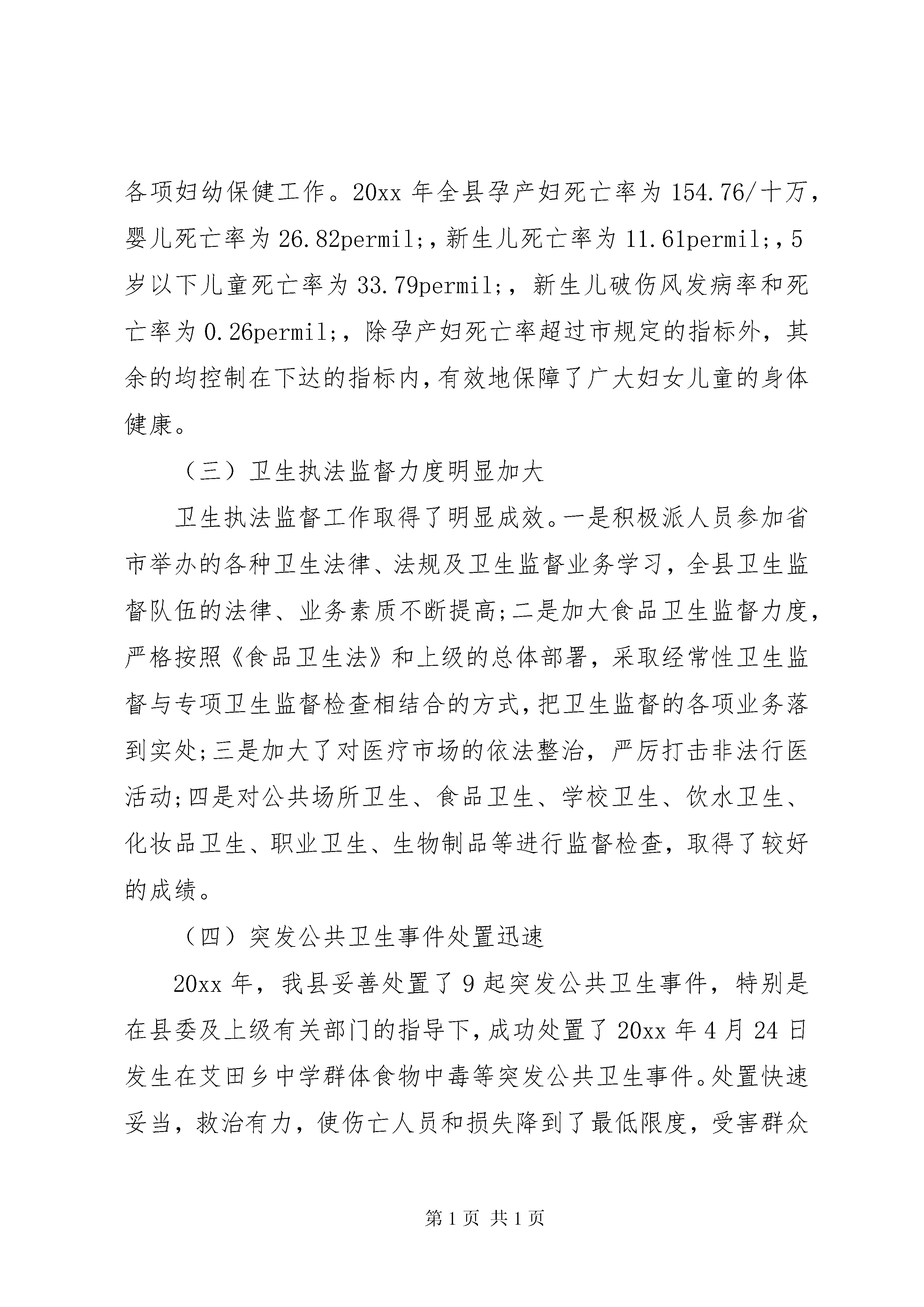 各项妇幼保健工作。20xx 年全县孕产妇死亡率为 154.76/十万，婴儿死亡率为 26.82permil;，新生儿死亡率为 11.61permil;，5 岁以下儿童死亡率为 33.79permil;，新生儿破伤风发病率和死亡率为 0.26permil;，除孕产妇死亡率超过市规定的指标外，其余的均控制在下达的指标内，有效地保障了广大妇女儿童的身体健康。

（三）卫生执法监督力度明显加大

卫生执法监督工作取得了明显成效。一是积极派人员参加省市举办的各种卫生法律、法规及卫生监督业务学习，全县卫生监督队伍的法律、业务素质不断提高;二是加大食品卫生监督力度，严格按照《食品卫生法》和上级的总体部署，采取经常性卫生监督与专项卫生监督检查相结合的方式，把卫生监督的各项业务落到实处;三是加大了对医疗市场的依法整治，严厉打击非法行医活动;四是对公共场所卫生、食品卫生、学校卫生、饮水卫生、化妆品卫生、职业卫生、生物制品等进行监督检查，取得了较好的成绩。

（四）突发公共卫生事件处置迅速

20xx 年，我县妥善处置了 9 起突发公共卫生事件，特别是在县委及上级有关部门的指导下，成功处置了 20xx 年 4 月 24 日发生在艾田乡中学群体食物中毒等突发公共卫生事件。处置快速妥当，救治有力，使伤亡人员和损失降到了最低限度，受害群众

第 1 页 共 1 页